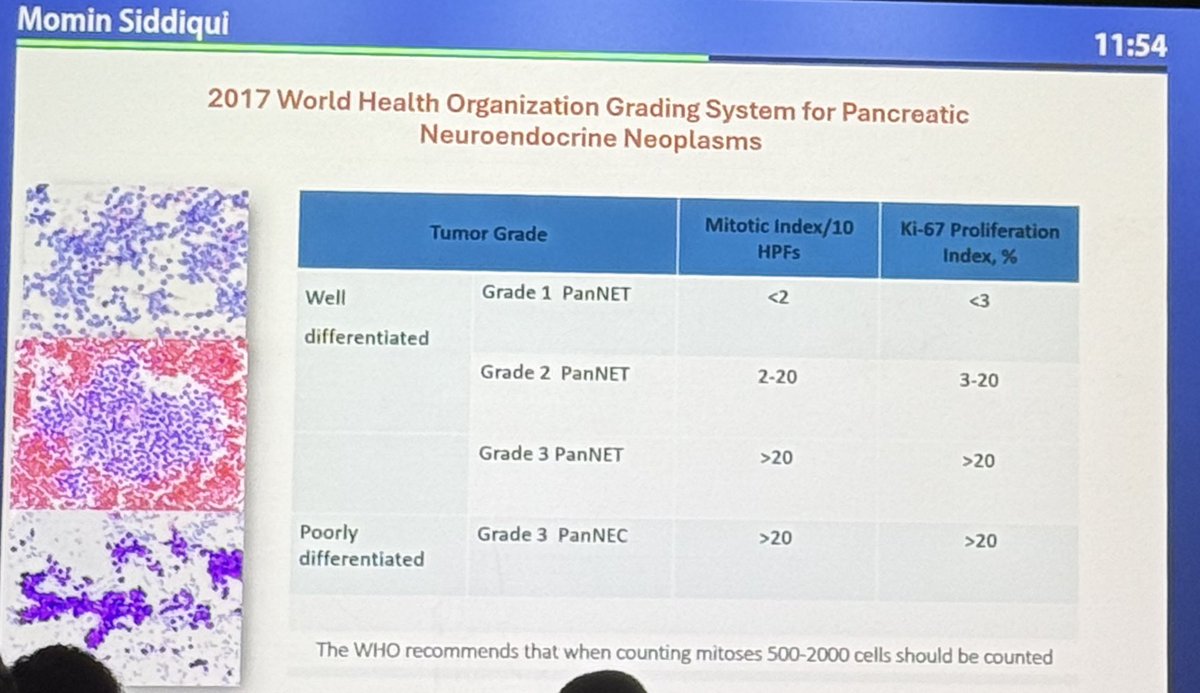 Momin Siddiqui

11:54

2017 World Health Organization Grading System for Pancreatic Neuroendocrine Neoplasms

| Tumor Grade | | Mitotic Index/10 HPFs | Ki-67 Proliferation Index, % |
|---|---|---|---|
| Well differentiated | Grade 1 PanNET | <2 | <3 |
| | Grade 2 PanNET | 2-20 | 3-20 |
| | Grade 3 PanNET | >20 | >20 |
| Poorly differentiated | Grade 3 PanNEC | >20 | >20 |

The WHO recommends that when counting mitoses 500-2000 cells should be counted